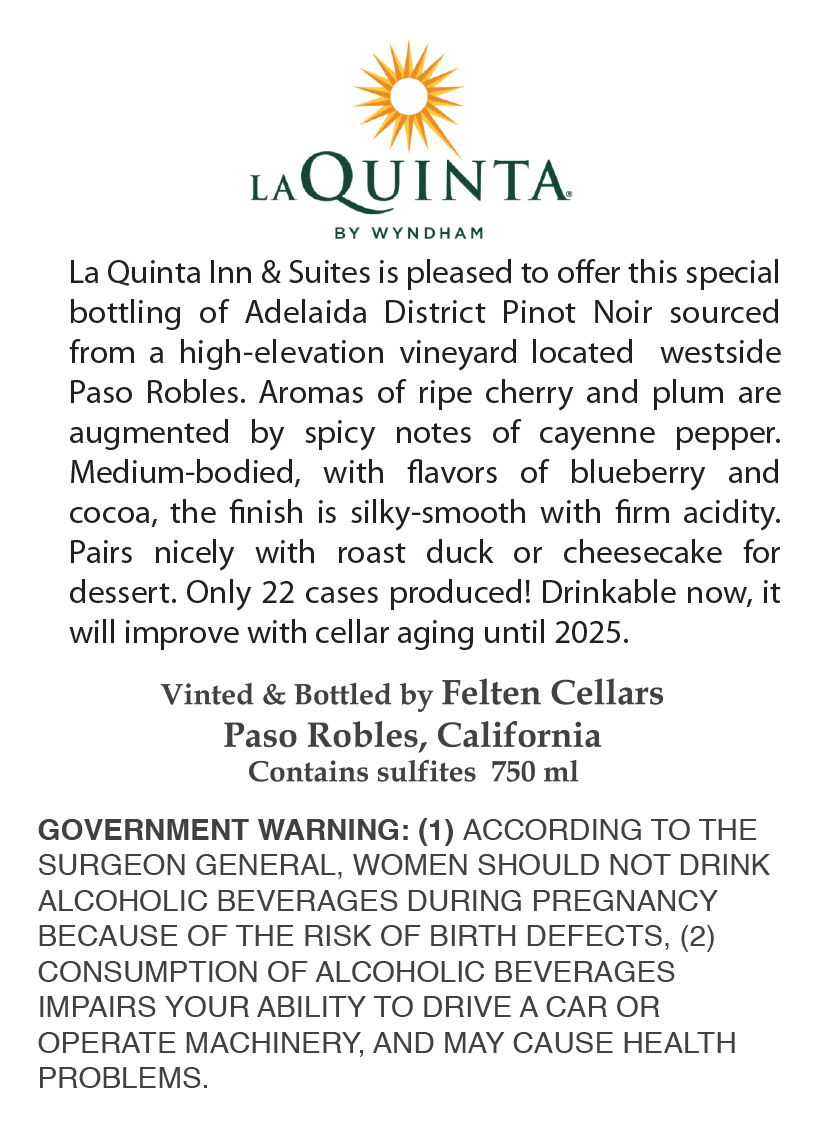 LA QUINTA®
BY WYNDHAM

La Quinta Inn & Suites is pleased to offer this special bottling of Adelaida District Pinot Noir sourced from a high-elevation vineyard located  westside Paso Robles. Aromas of ripe cherry and plum are augmented by spicy notes of cayenne pepper. Medium-bodied, with flavors of blueberry and cocoa, the finish is silky-smooth with firm acidity. Pairs nicely with roast duck or cheesecake for dessert. Only 22 cases produced! Drinkable now, it will improve with cellar aging until 2025.

Vinted & Bottled by Felten Cellars
Paso Robles, California
Contains sulfites  750 ml

GOVERNMENT WARNING: (1) ACCORDING TO THE SURGEON GENERAL, WOMEN SHOULD NOT DRINK ALCOHOLIC BEVERAGES DURING PREGNANCY BECAUSE OF THE RISK OF BIRTH DEFECTS, (2) CONSUMPTION OF ALCOHOLIC BEVERAGES IMPAIRS YOUR ABILITY TO DRIVE A CAR OR OPERATE MACHINERY, AND MAY CAUSE HEALTH PROBLEMS.